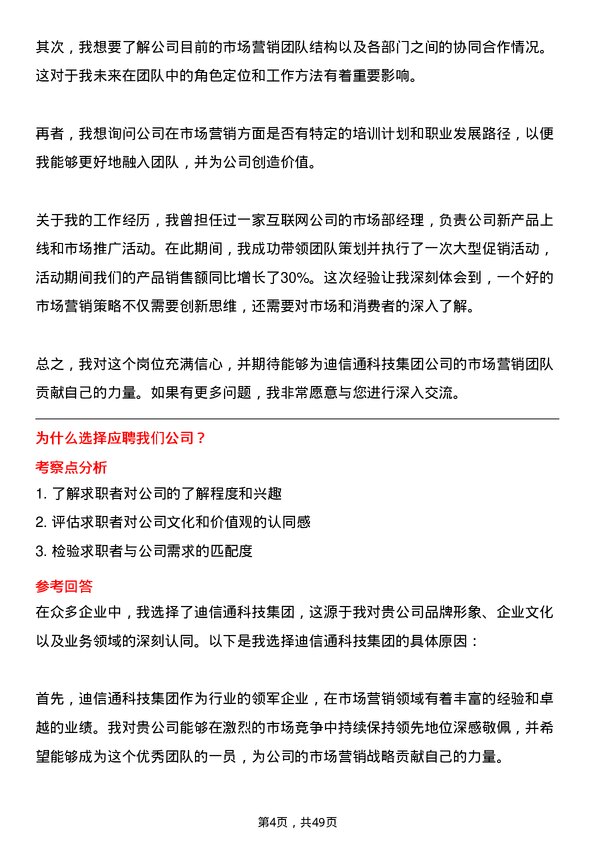 其次，我想要了解公司目前的市场营销团队结构以及各部门之间的协同合作情况。这对于我未来在团队中的角色定位和工作方法有着重要影响。

再者，我想询问公司在市场营销方面是否有特定的培训计划和职业发展路径，以便我能够更好地融入团队，并为公司创造价值。

关于我的工作经历，我曾担任过一家互联网公司的市场部经理，负责公司新产品上线和市场推广活动。在此期间，我成功带领团队策划并执行了一次大型促销活动，活动期间我们的产品销售额同比增长了30%。这次经验让我深刻体会到，一个好的市场营销策略不仅需要创新思维，还需要对市场和消费者的深入了解。

总之，我对这个岗位充满信心，并期待能够为迪信通科技集团公司的市场营销团队贡献自己的力量。如果有更多问题，我非常愿意与您进行深入交流。

为什么选择应聘我们公司？

考察点分析

1. 了解求职者对公司的了解程度和兴趣
2. 评估求职者对公司文化和价值观的认同感
3. 检验求职者与公司需求的匹配度

参考回答

在众多企业中，我选择了迪信通科技集团，这源于我对贵公司品牌形象、企业文化以及业务领域的深刻认同。以下是我选择迪信通科技集团的具体原因：

首先，迪信通科技集团作为行业的领军企业，在市场营销领域有着丰富的经验和卓越的业绩。我对贵公司能够在激烈的市场竞争中持续保持领先地位深感敬佩，并希望能够成为这个优秀团队的一员，为公司的市场营销战略贡献自己的力量。

第4页，共49页